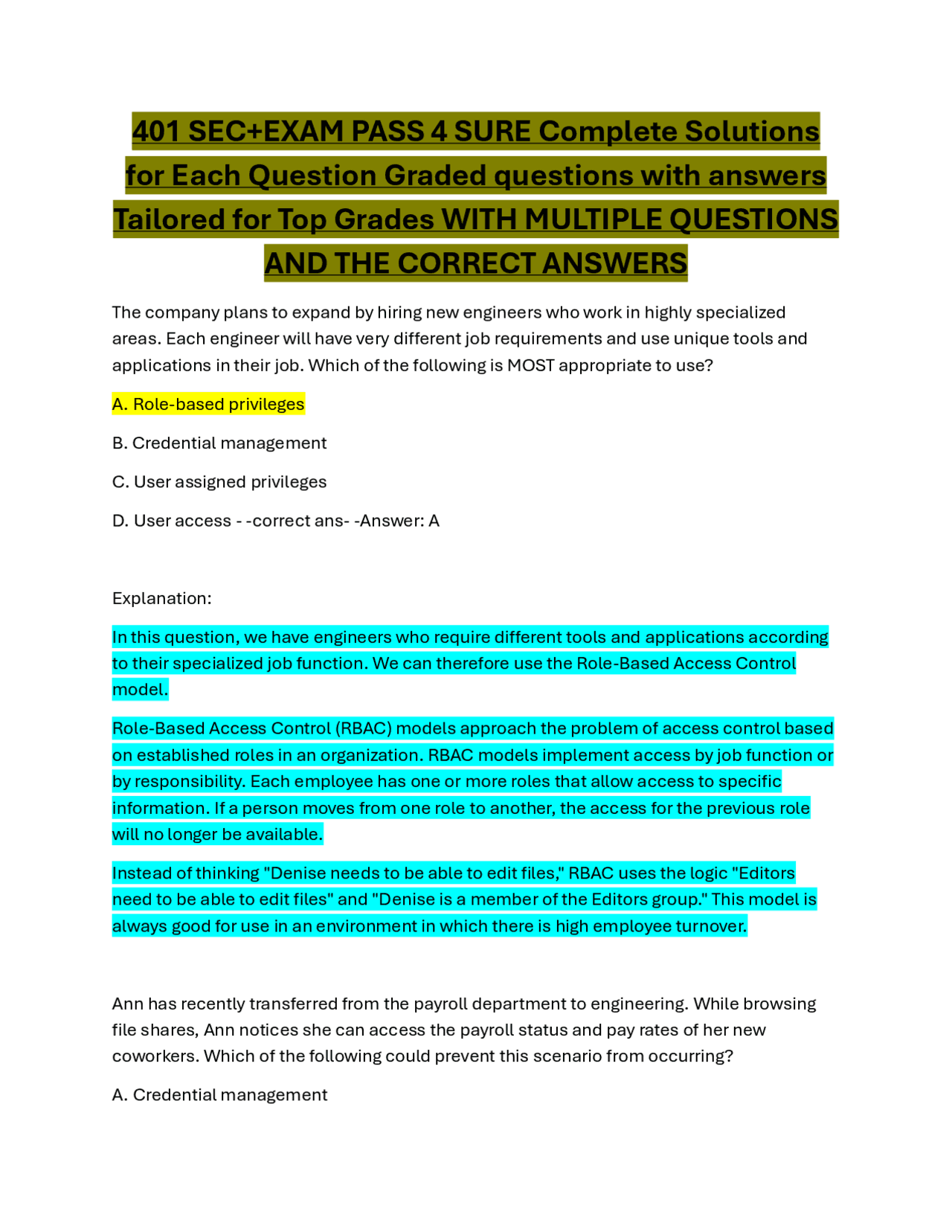 401 SEC+EXAM PASS 4 SURE Complete Solutions for Each Question Graded questions with answers Tailored for Top Grades WITH MULTIPLE QUESTIONS AND THE CORRECT ANSWERS

The company plans to expand by hiring new engineers who work in highly specialized areas. Each engineer will have very different job requirements and use unique tools and applications in their job. Which of the following is MOST appropriate to use?

A. Role-based privileges

B. Credential management

C. User assigned privileges

D. User access - -correct ans- -Answer: A

Explanation:

In this question, we have engineers who require different tools and applications according to their specialized job function. We can therefore use the Role-Based Access Control model.

Role-Based Access Control (RBAC) models approach the problem of access control based on established roles in an organization. RBAC models implement access by job function or by responsibility. Each employee has one or more roles that allow access to specific information. If a person moves from one role to another, the access for the previous role will no longer be available.

Instead of thinking "Denise needs to be able to edit files," RBAC uses the logic "Editors need to be able to edit files" and "Denise is a member of the Editors group." This model is always good for use in an environment in which there is high employee turnover.

Ann has recently transferred from the payroll department to engineering. While browsing file shares, Ann notices she can access the payroll status and pay rates of her new coworkers. Which of the following could prevent this scenario from occurring?

A. Credential management